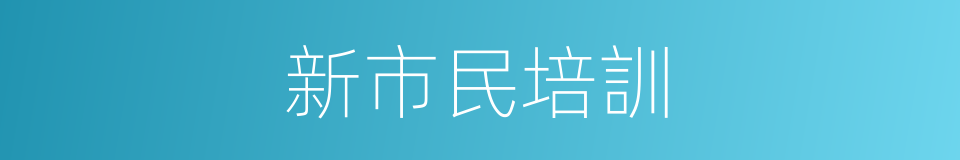 新市民培訓